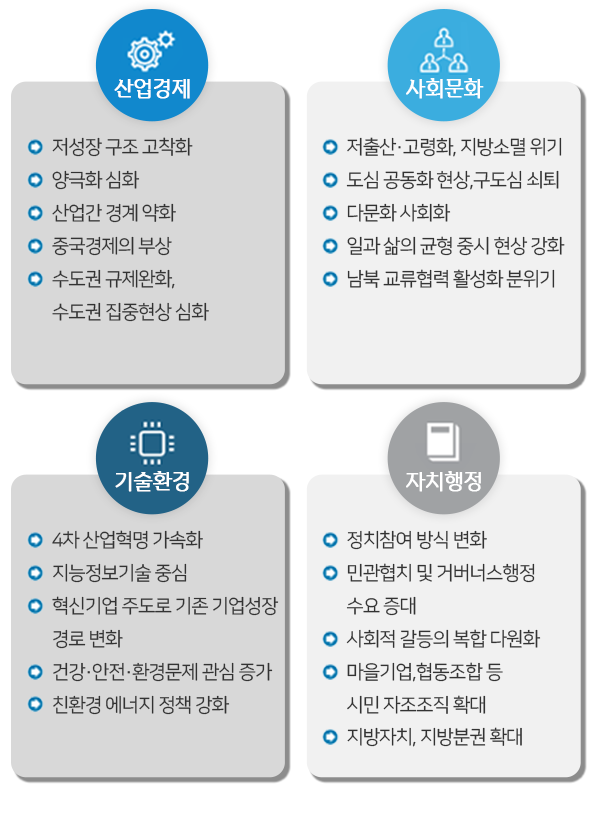 산업경제

저성장 구조 고착화
양극화 심화
산업간 경계 약화
중국경제의 부상
수도권 규제완화, 수도권 집중현상 심화

사회문화

저출산·고령화, 지방소멸 위기
도심 공동화 현상,구도심 쇠퇴
다문화 사회화
일과 삶의 균형 중시 현상 강화
남북 교류협력 활성화 분위기

기술환경

4차 산업혁명 가속화
지능정보기술 중심
혁신기업 주도로 기존 기업성장 경로 변화
건강·안전·환경문제 관심 증가
친환경 에너지 정책 강화

자치행정

정치참여 방식 변화
민관협치 및 거버너스행정 수요 증대
사회적 갈등의 복합 다원화
마을기업,협동조합 등 시민 자조조직 확대
지방자치, 지방분권 확대